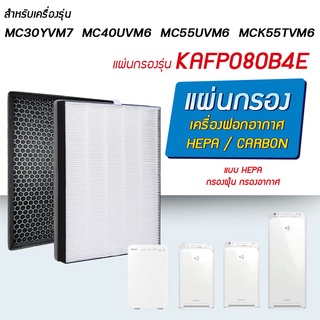 สำหรับเครื่องรุ่น
MC30YVM7 MC40UVM6 MC55UVM6 MCK55TVM6

แผ่นกรองรุ่น KAFP080B4E

แผ่นกรอง
เครื่องฟอกอากาศ
HEPA / CARBON

แบบ HEPA
กรองฝุ่น กรองอากาศ